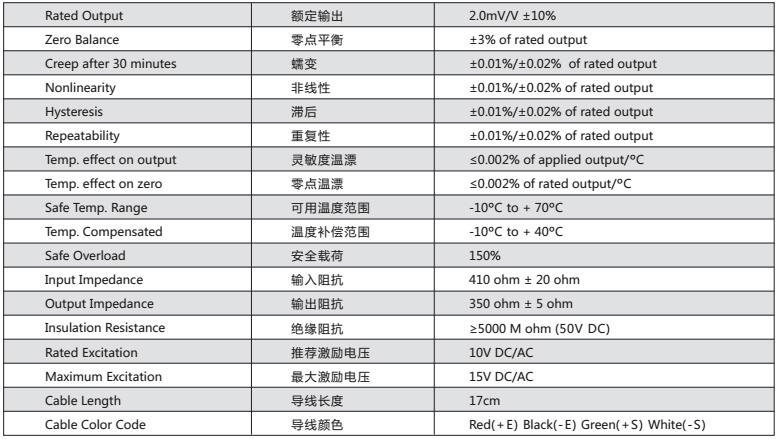 | Rated Output | 额定输出 | 2.0mV/V ±10% |
|---|---|---|
| Zero Balance | 零点平衡 | ±3% of rated output |
| Creep after 30 minutes | 蠕变 | ±0.01%/±0.02% of rated output |
| Nonlinearity | 非线性 | ±0.01%/±0.02% of rated output |
| Hysteresis | 滞后 | ±0.01%/±0.02% of rated output |
| Repeatability | 重复性 | ±0.01%/±0.02% of rated output |
| Temp. effect on output | 灵敏度温漂 | ≤0.002% of applied output/°C |
| Temp. effect on zero | 零点温漂 | ≤0.002% of rated output/°C |
| Safe Temp. Range | 可用温度范围 | -10°C to + 70°C |
| Temp. Compensated | 温度补偿范围 | -10°C to + 40°C |
| Safe Overload | 安全载荷 | 150% |
| Input Impedance | 输入阻抗 | 410 ohm ± 20 ohm |
| Output Impedance | 输出阻抗 | 350 ohm ± 5 ohm |
| Insulation Resistance | 绝缘阻抗 | ≥5000 M ohm (50V DC) |
| Rated Excitation | 推荐激励电压 | 10V DC/AC |
| Maximum Excitation | 最大激励电压 | 15V DC/AC |
| Cable Length | 导线长度 | 17cm |
| Cable Color Code | 导线颜色 | Red(+E) Black(-E) Green(+S) White(-S) |